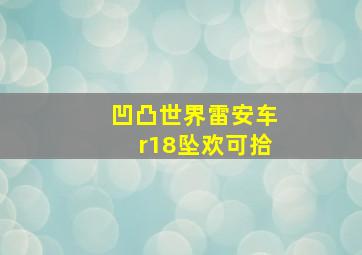 凹凸世界雷安车
r18坠欢可拾